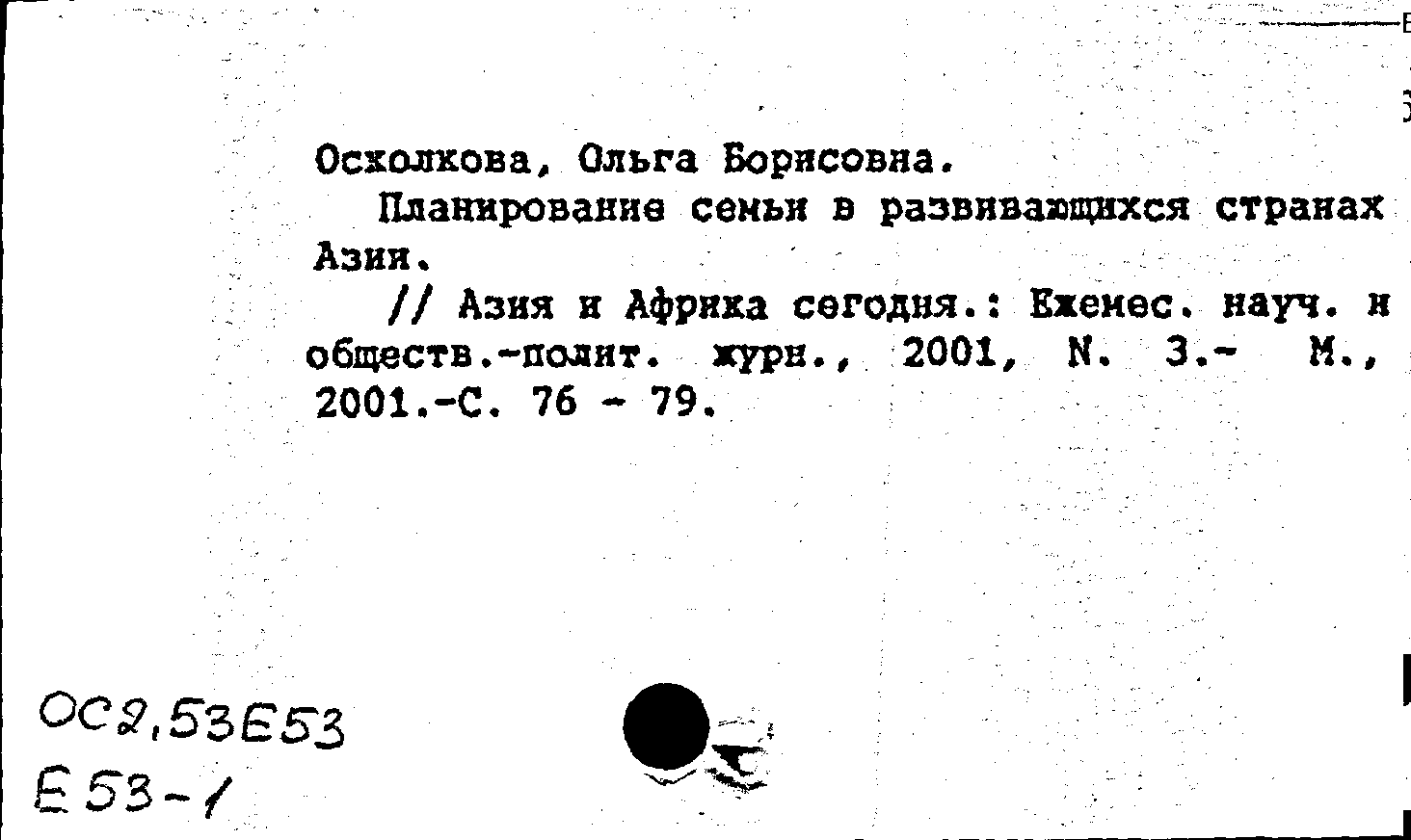 Осколкова, Ольга Борисовна.

Планирование семьи в развивающихся странах Азии.

// Азия и Африка сегодня.: Ежемес. науч. и обществ.-полит. журн., 2001, N. 3.- М., 2001.-С. 76 - 79.

ОС2,53Е53
Е53-1